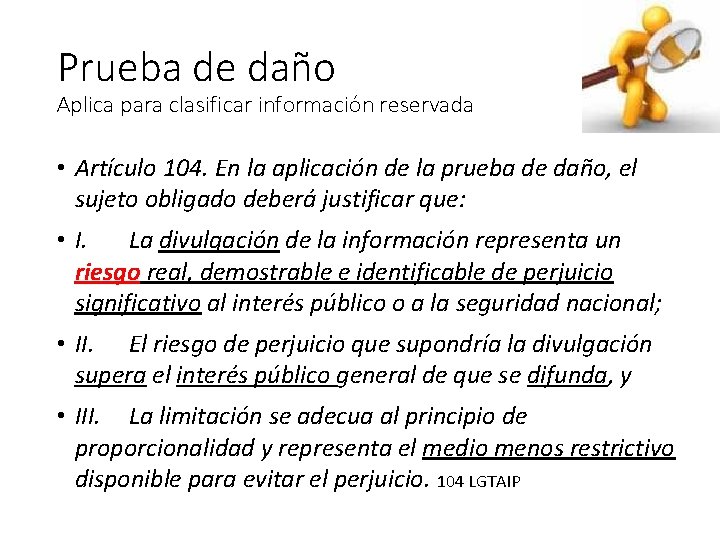 Prueba de daño
Aplica para clasificar información reservada

• Artículo 104. En la aplicación de la prueba de daño, el sujeto obligado deberá justificar que:

• I. La divulgación de la información representa un riesgo real, demostrable e identificable de perjuicio significativo al interés público o a la seguridad nacional;

• II. El riesgo de perjuicio que supondría la divulgación supera el interés público general de que se difunda, y

• III. La limitación se adecua al principio de proporcionalidad y representa el medio menos restrictivo disponible para evitar el perjuicio. 104 LGTAIP